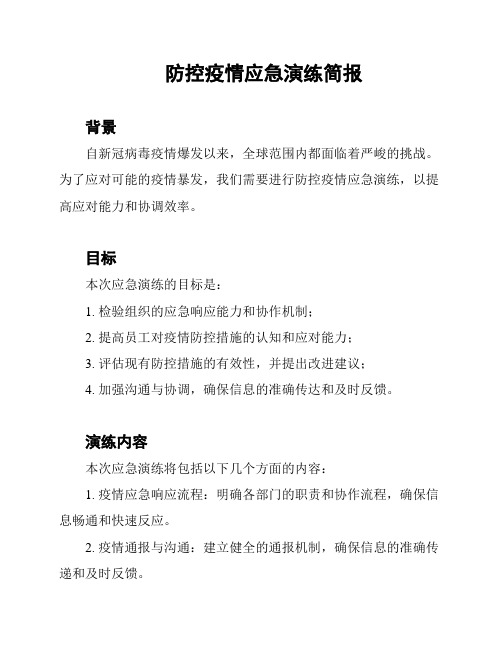 防控疫情应急演练简报

背景

自新冠病毒疫情爆发以来，全球范围内都面临着严峻的挑战。为了应对可能的疫情暴发，我们需要进行防控疫情应急演练，以提高应对能力和协调效率。

目标

本次应急演练的目标是：

1. 检验组织的应急响应能力和协作机制；

2. 提高员工对疫情防控措施的认知和应对能力；

3. 评估现有防控措施的有效性，并提出改进建议；

4. 加强沟通与协调，确保信息的准确传达和及时反馈。

演练内容

本次应急演练将包括以下几个方面的内容：

1. 疫情应急响应流程：明确各部门的职责和协作流程，确保信息畅通和快速反应。

2. 疫情通报与沟通：建立健全的通报机制，确保信息的准确传递和及时反馈。